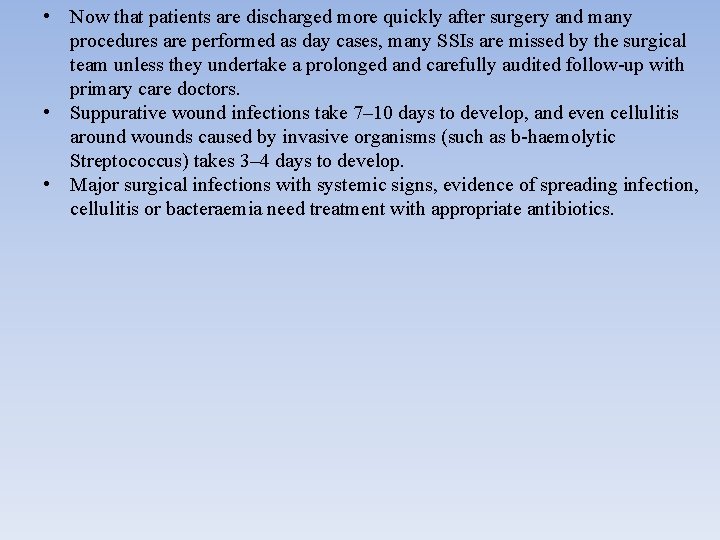 • Now that patients are discharged more quickly after surgery and many procedures are performed as day cases, many SSIs are missed by the surgical team unless they undertake a prolonged and carefully audited follow-up with primary care doctors.
• Suppurative wound infections take 7–10 days to develop, and even cellulitis around wounds caused by invasive organisms (such as b-haemolytic Streptococcus) takes 3–4 days to develop.
• Major surgical infections with systemic signs, evidence of spreading infection, cellulitis or bacteraemia need treatment with appropriate antibiotics.